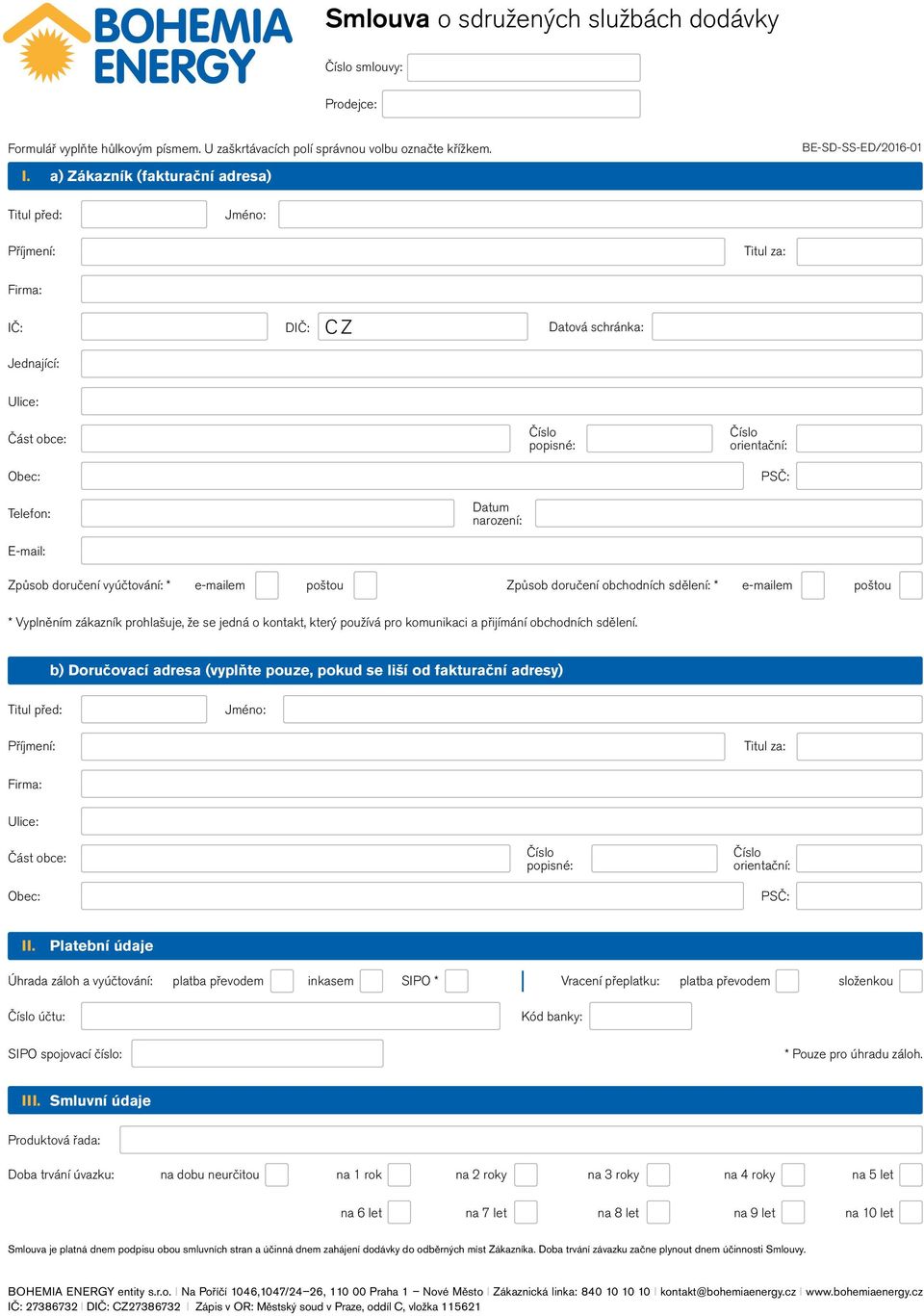 BOHEMIA ENERGY

Smlouva o sdružených službách dodávky

Číslo smlouvy:

Prodejce:

Formulář vyplňte hůlkovým písmem. U zaškrtávacích polí správnou volbu označte křížkem.

BE-SD-SS-ED/2016-01

I. a) Zákazník (fakturační adresa)

Titul před: Jméno:

Příjmení: Titul za:

Firma:

IČ: DIČ: CZ Datová schránka:

Jednající:

Ulice:

Část obce: Číslo popisné: Číslo orientační:

Obec: PSČ:

Telefon: Datum narození:

E-mail:

Způsob doručení vyúčtování: * e-mailem poštou Způsob doručení obchodních sdělení: * e-mailem poštou

* Vyplněním zákazník prohlašuje, že se jedná o kontakt, který používá pro komunikaci a přijímání obchodních sdělení.

b) Doručovací adresa (vyplňte pouze, pokud se liší od fakturační adresy)

Titul před: Jméno:

Příjmení: Titul za:

Firma:

Ulice:

Část obce: Číslo popisné: Číslo orientační:

Obec: PSČ:

II. Platební údaje

Úhrada záloh a vyúčtování: platba převodem inkasem SIPO * Vracení přeplatku: platba převodem složenkou

Číslo účtu: Kód banky:

SIPO spojovací číslo: * Pouze pro úhradu záloh.

III. Smluvní údaje

Produktová řada:

Doba trvání úvazku: na dobu neurčitou na 1 rok na 2 roky na 3 roky na 4 roky na 5 let

na 6 let na 7 let na 8 let na 9 let na 10 let

Smlouva je platná dnem podpisu obou smluvních stran a účinná dnem zahájení dodávky do odběrných míst Zákazníka. Doba trvání závazku začne plynout dnem účinnosti Smlouvy.

BOHEMIA ENERGY entity s.r.o. | Na Poříčí 1046,1047/24–26, 110 00 Praha 1 – Nové Město | Zákaznická linka: 840 10 10 10 | kontakt@bohemiaenergy.cz | www.bohemiaenergy.cz
IČ: 27386732 | DIČ: CZ27386732 | Zápis v OR: Městský soud v Praze, oddíl C, vložka 115621